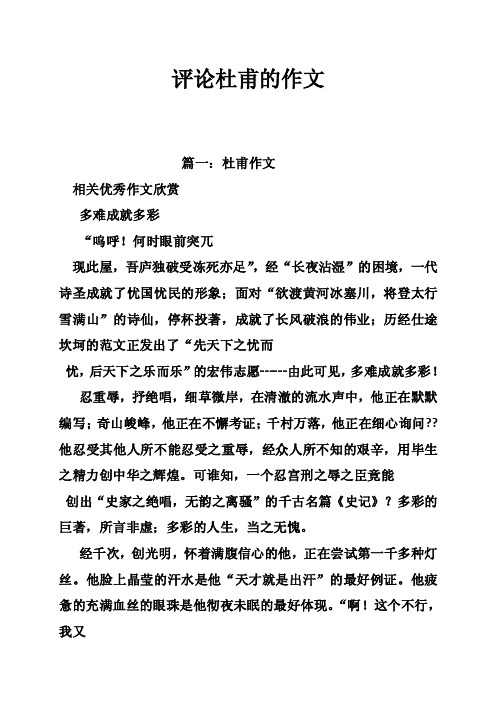 评论杜甫的作文

篇一：杜甫作文

相关优秀作文欣赏

多难成就多彩

“呜呼！何时眼前突兀

现此屋，吾庐独破受冻死亦足”，经“长夜沾湿”的困境，一代诗圣成就了忧国忧民的形象；面对“欲渡黄河冰塞川，将登太行雪满山”的诗仙，停杯投著，成就了长风破浪的伟业；历经仕途坎坷的范文正发出了“先天下之忧而

忧，后天下之乐而乐”的宏伟志愿-----由此可见，多难成就多彩！

忍重辱，抒绝唱，细草微岸，在清澈的流水声中，他正在默默编写；奇山峻峰，他正在不懈考证；千村万落，他正在细心询问??他忍受其他人所不能忍受之重辱，经众人所不知的艰辛，用毕生之精力创中华之辉煌。可谁知，一个忍宫刑之辱之臣竟能

创出“史家之绝唱，无韵之离骚”的千古名篇《史记》？多彩的巨著，所言非虚；多彩的人生，当之无愧。

经千次，创光明，怀着满腹信心的他，正在尝试第一千多种灯丝。他脸上晶莹的汗水是他“天才就是出汗”的最好例证。他疲惫的充满血丝的眼珠是他彻夜未眠的最好体现。“啊！这个不行，我又